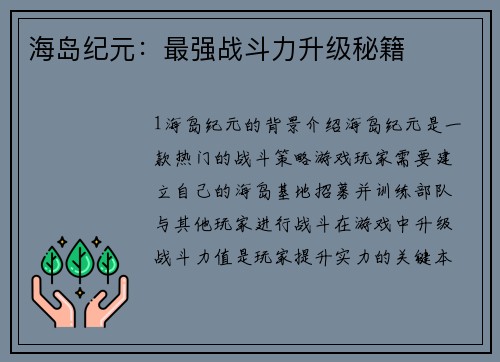 海岛纪元：最强战斗力升级秘籍

1海岛纪元的背景介绍海岛纪元是一款热门的战斗策略游戏玩家需要建立自己的海岛基地招募并训练部队与其他玩家进行战斗在游戏中升级战斗力值是玩家提升实力的关键本